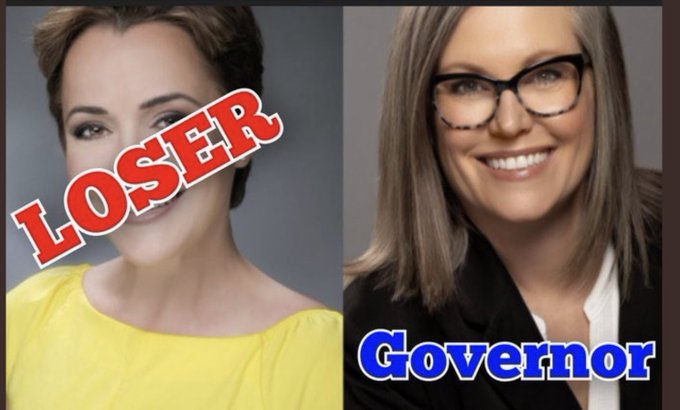 LOSER

Governor